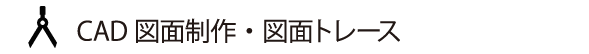 CAD 図面制作・図面トレース